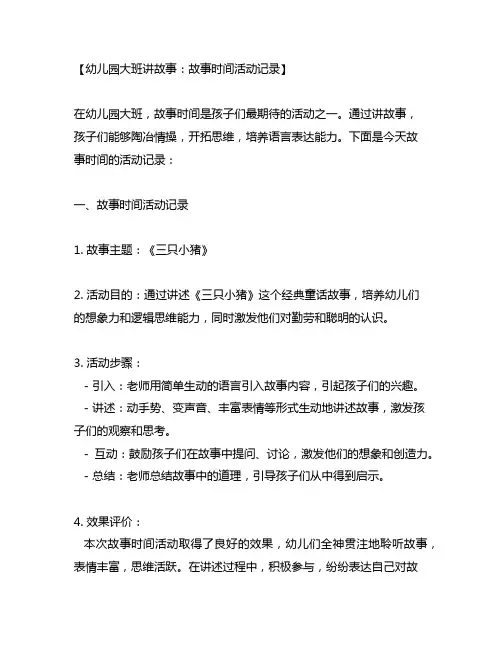 【幼儿园大班讲故事：故事时间活动记录】

在幼儿园大班，故事时间是孩子们最期待的活动之一。通过讲故事，孩子们能够陶冶情操，开拓思维，培养语言表达能力。下面是今天故事时间的活动记录：

一、故事时间活动记录

1. 故事主题：《三只小猪》

2. 活动目的：通过讲述《三只小猪》这个经典童话故事，培养幼儿们的想象力和逻辑思维能力，同时激发他们对勤劳和聪明的认识。

3. 活动步骤：
- 引入：老师用简单生动的语言引入故事内容，引起孩子们的兴趣。
- 讲述：动手势、变声音、丰富表情等形式生动地讲述故事，激发孩子们的观察和思考。
- 互动：鼓励孩子们在故事中提问、讨论，激发他们的想象和创造力。
- 总结：老师总结故事中的道理，引导孩子们从中得到启示。

4. 效果评价：
本次故事时间活动取得了良好的效果，幼儿们全神贯注地聆听故事，表情丰富，思维活跃。在讲述过程中，积极参与，纷纷表达自己对故